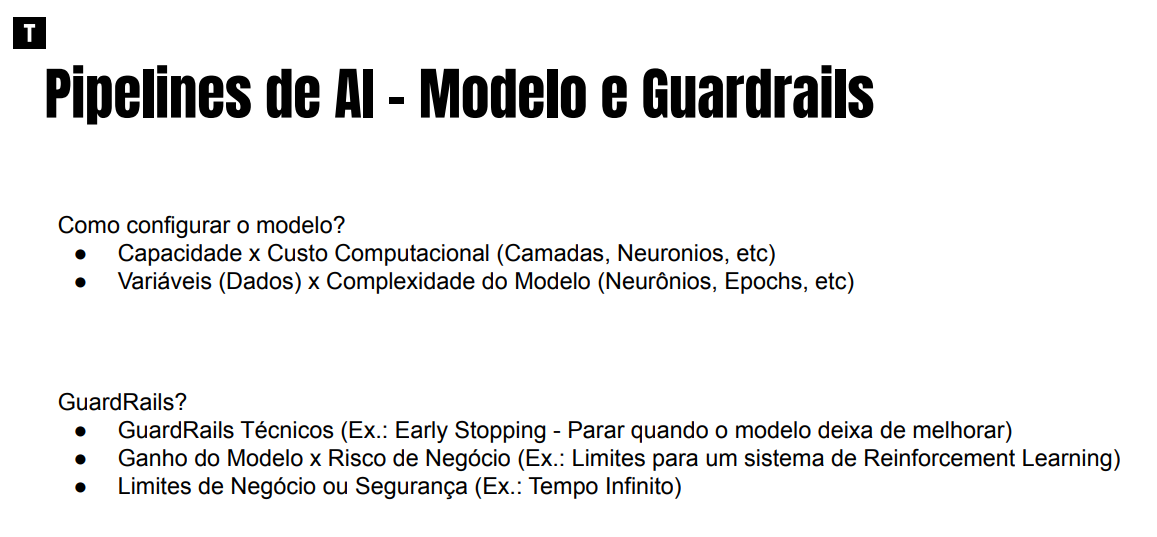 T

Pipelines de AI - Modelo e Guardrails

Como configurar o modelo?
● Capacidade x Custo Computacional (Camadas, Neuronios, etc)
● Variáveis (Dados) x Complexidade do Modelo (Neurônios, Epochs, etc)

GuardRails?
● GuardRails Técnicos (Ex.: Early Stopping - Parar quando o modelo deixa de melhorar)
● Ganho do Modelo x Risco de Negócio (Ex.: Limites para um sistema de Reinforcement Learning)
● Limites de Negócio ou Segurança (Ex.: Tempo Infinito)